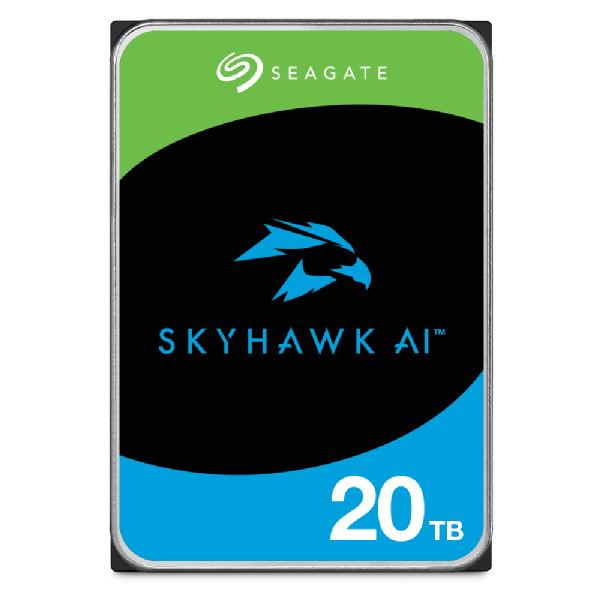 SEAGATE

SKYHAWK AI™

20 TB